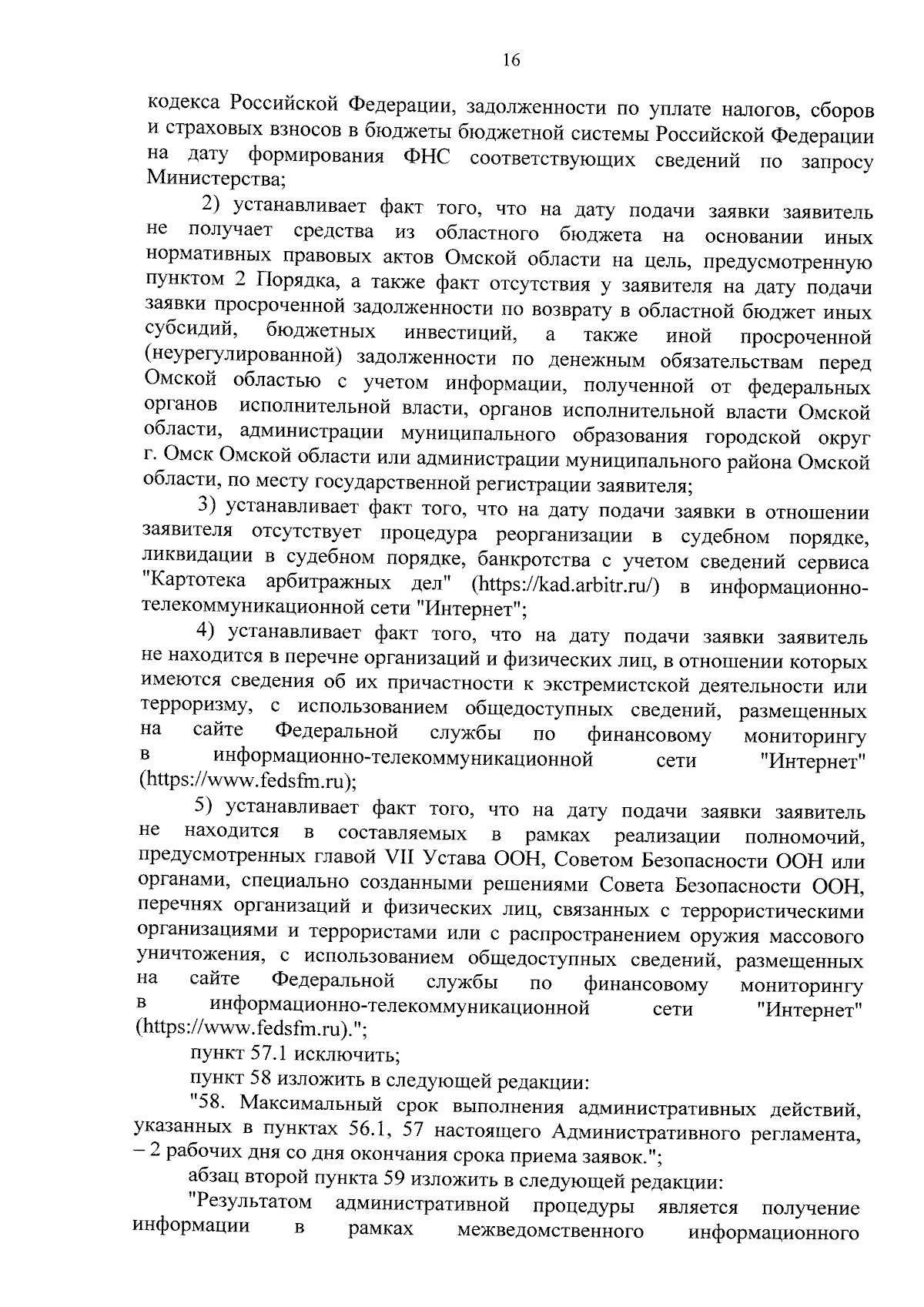 16

кодекса Российской Федерации, задолженности по уплате налогов, сборов и страховых взносов в бюджеты бюджетной системы Российской Федерации на дату формирования ФНС соответствующих сведений по запросу Министерства;

2) устанавливает факт того, что на дату подачи заявки заявитель не получает средства из областного бюджета на основании иных нормативных правовых актов Омской области на цель, предусмотренную пунктом 2 Порядка, а также факт отсутствия у заявителя на дату подачи заявки просроченной задолженности по возврату в областной бюджет иных субсидий, бюджетных инвестиций, а также иной просроченной (неурегулированной) задолженности по денежным обязательствам перед Омской областью с учетом информации, полученной от федеральных органов исполнительной власти, органов исполнительной власти Омской области, администрации муниципального образования городской округ г. Омск Омской области или администрации муниципального района Омской области, по месту государственной регистрации заявителя;

3) устанавливает факт того, что на дату подачи заявки в отношении заявителя отсутствует процедура реорганизации в судебном порядке, ликвидации в судебном порядке, банкротства с учетом сведений сервиса "Картотека арбитражных дел" (https://kad.arbitr.ru/) в информационно-телекоммуникационной сети "Интернет";

4) устанавливает факт того, что на дату подачи заявки заявитель не находится в перечне организаций и физических лиц, в отношении которых имеются сведения об их причастности к экстремистской деятельности или терроризму, с использованием общедоступных сведений, размещенных на сайте Федеральной службы по финансовому мониторингу в информационно-телекоммуникационной сети "Интернет" (https://www.fedsfm.ru);

5) устанавливает факт того, что на дату подачи заявки заявитель не находится в составляемых в рамках реализации полномочий, предусмотренных главой VII Устава ООН, Советом Безопасности ООН или органами, специально созданными решениями Совета Безопасности ООН, перечнях организаций и физических лиц, связанных с террористическими организациями и террористами или с распространением оружия массового уничтожения, с использованием общедоступных сведений, размещенных на сайте Федеральной службы по финансовому мониторингу в информационно-телекоммуникационной сети "Интернет" (https://www.fedsfm.ru).";

пункт 57.1 исключить;

пункт 58 изложить в следующей редакции:

"58. Максимальный срок выполнения административных действий, указанных в пунктах 56.1, 57 настоящего Административного регламента, – 2 рабочих дня со дня окончания срока приема заявок.";

абзац второй пункта 59 изложить в следующей редакции:

"Результатом административной процедуры является получение информации в рамках межведомственного информационного